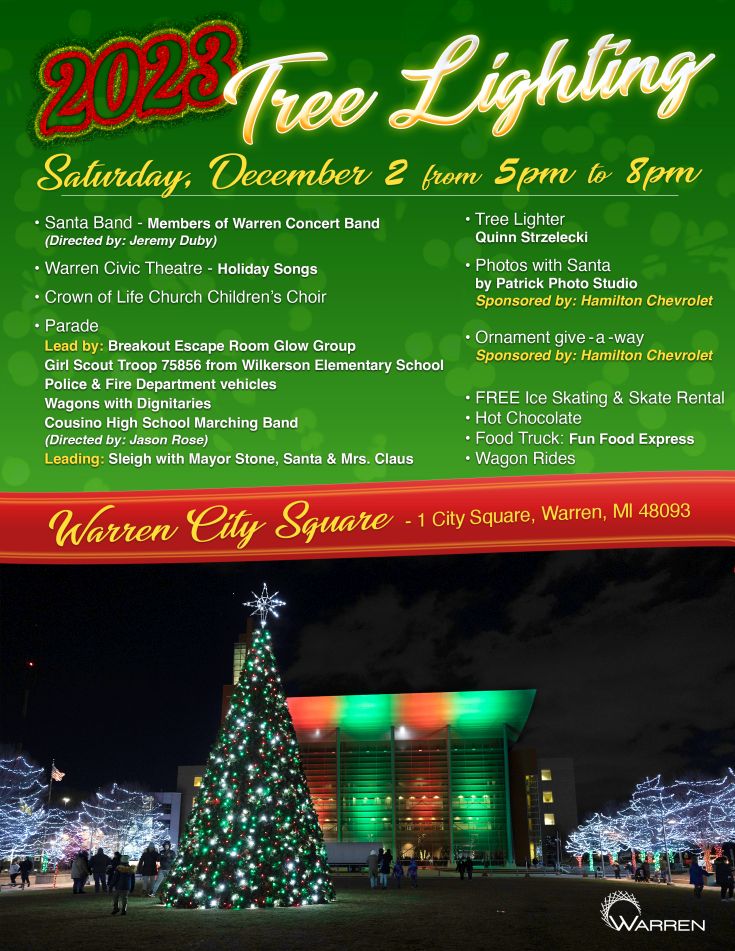 2023 Tree Lighting

Saturday, December 2 from 5pm to 8pm

• Santa Band - Members of Warren Concert Band
(Directed by: Jeremy Duby)

• Warren Civic Theatre - Holiday Songs

• Crown of Life Church Children's Choir

• Parade
Lead by: Breakout Escape Room Glow Group
Girl Scout Troop 75856 from Wilkerson Elementary School
Police & Fire Department vehicles
Wagons with Dignitaries
Cousino High School Marching Band
(Directed by: Jason Rose)
Leading: Sleigh with Mayor Stone, Santa & Mrs. Claus

• Tree Lighter
Quinn Strzelecki

• Photos with Santa
by Patrick Photo Studio
Sponsored by: Hamilton Chevrolet

• Ornament give-a-way
Sponsored by: Hamilton Chevrolet

• FREE Ice Skating & Skate Rental
• Hot Chocolate
• Food Truck: Fun Food Express
• Wagon Rides

Warren City Square - 1 City Square, Warren, MI 48093

WARREN